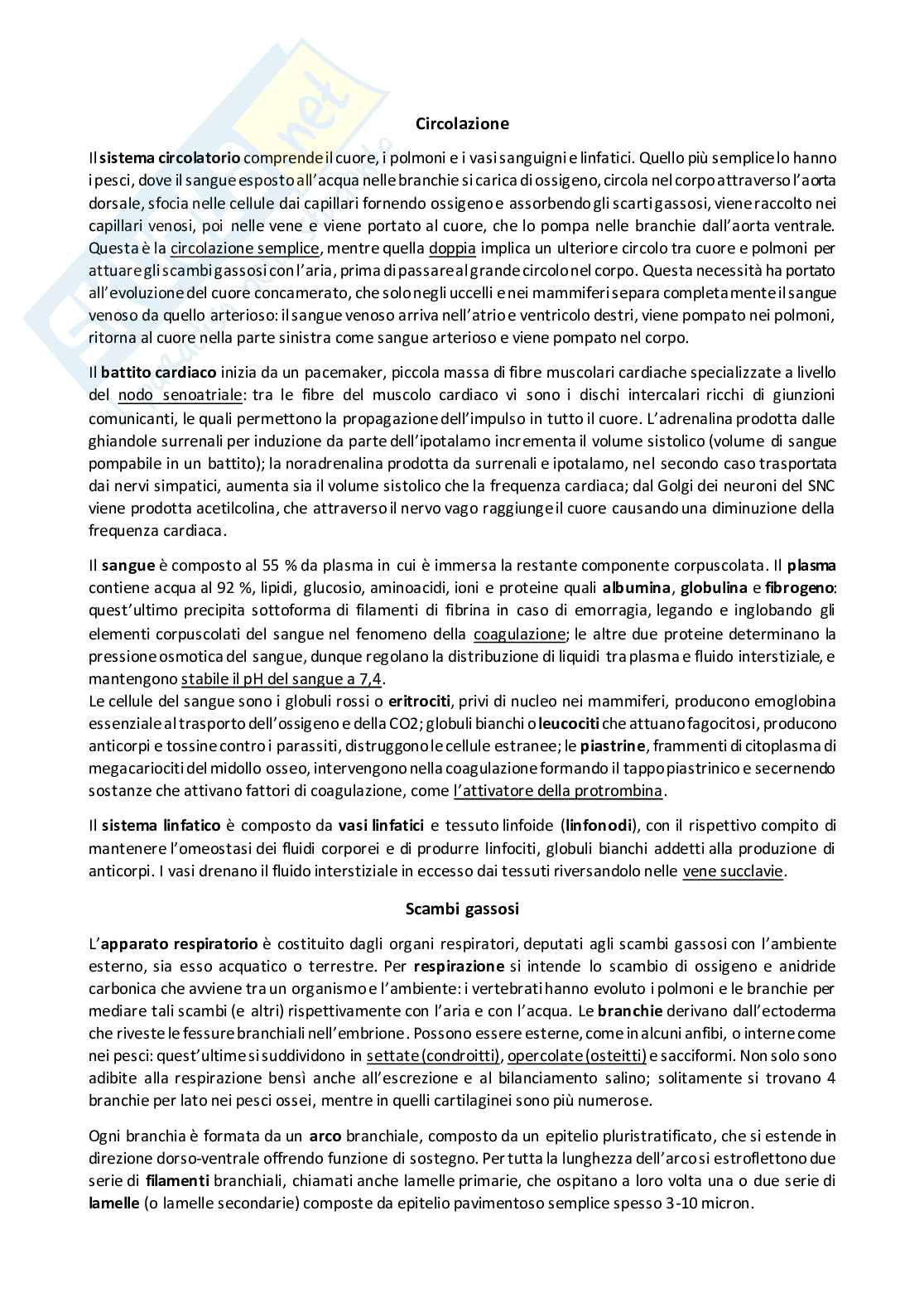 Circolazione

Il sistema circolatorio comprende il cuore, i polmoni e i vasi sanguigni e linfatici. Quello più semplice lo hanno i pesci, dove il sangue esposto all'acqua nelle branchie si carica di ossigeno, circola nel corpo attraverso l'aorta dorsale, sfocia nelle cellule dai capillari fornendo ossigeno e assorbendo gli scarti gassosi, viene raccolto nei capillari venosi, poi nelle vene e viene portato al cuore, che lo pompa nelle branchie dall'aorta ventrale. Questa è la circolazione semplice, mentre quella doppia implica un ulteriore circolo tra cuore e polmoni per attuare gli scambi gassosi con l'aria, prima di passare al grande circolo nel corpo. Questa necessità ha portato all'evoluzione del cuore concamerato, che solo negli uccelli e nei mammiferi separa completamente il sangue venoso da quello arterioso: il sangue venoso arriva nell'atrio e ventricolo destri, viene pompato nei polmoni, ritorna al cuore nella parte sinistra come sangue arterioso e viene pompato nel corpo.

Il battito cardiaco inizia da un pacemaker, piccola massa di fibre muscolari cardiache specializzate a livello del nodo senoatriale: tra le fibre del muscolo cardiaco vi sono i dischi intercalari ricchi di giunzioni comunicanti, le quali permettono la propagazione dell'impulso in tutto il cuore. L'adrenalina prodotta dalle ghiandole surrenali per induzione da parte dell'ipotalamo incrementa il volume sistolico (volume di sangue pompabile in un battito); la noradrenalina prodotta da surrenali e ipotalamo, nel secondo caso trasportata dai nervi simpatici, aumenta sia il volume sistolico che la frequenza cardiaca; dal Golgi dei neuroni del SNC viene prodotta acetilcolina, che attraverso il nervo vago raggiunge il cuore causando una diminuzione della frequenza cardiaca.

Il sangue è composto al 55 % da plasma in cui è immersa la restante componente corpuscolata. Il plasma contiene acqua al 92 %, lipidi, glucosio, aminoacidi, ioni e proteine quali albumina, globulina e fibrogeno: quest'ultimo precipita sottoforma di filamenti di fibrina in caso di emorragia, legando e inglobando gli elementi corpuscolati del sangue nel fenomeno della coagulazione; le altre due proteine determinano la pressione osmotica del sangue, dunque regolano la distribuzione di liquidi tra plasma e fluido interstiziale, e mantengono stabile il pH del sangue a 7,4.
Le cellule del sangue sono i globuli rossi o eritrociti, privi di nucleo nei mammiferi, producono emoglobina essenziale al trasporto dell'ossigeno e della CO2; globuli bianchi o leucociti che attuano fagocitosi, producono anticorpi e tossine contro i parassiti, distruggono le cellule estranee; le piastrine, frammenti di citoplasma di megacariociti del midollo osseo, intervengono nella coagulazione formando il tappo piastrinico e secernendo sostanze che attivano fattori di coagulazione, come l'attivatore della protrombina.

Il sistema linfatico è composto da vasi linfatici e tessuto linfoide (linfonodi), con il rispettivo compito di mantenere l'omeostasi dei fluidi corporei e di produrre linfociti, globuli bianchi addetti alla produzione di anticorpi. I vasi drenano il fluido interstiziale in eccesso dai tessuti riversandolo nelle vene succlavie.

Scambi gassosi

L'apparato respiratorio è costituito dagli organi respiratori, deputati agli scambi gassosi con l'ambiente esterno, sia esso acquatico o terrestre. Per respirazione si intende lo scambio di ossigeno e anidride carbonica che avviene tra un organismo e l'ambiente: i vertebrati hanno evoluto i polmoni e le branchie per mediare tali scambi (e altri) rispettivamente con l'aria e con l'acqua. Le branchie derivano dall'ectoderma che riveste le fessure branchiali nell'embrione. Possono essere esterne, come in alcuni anfibi, o interne come nei pesci: quest'ultime si suddividono in settate (condroitti), opercolate (osteitti) e sacciformi. Non solo sono adibite alla respirazione bensì anche all'escrezione e al bilanciamento salino; solitamente si trovano 4 branchie per lato nei pesci ossei, mentre in quelli cartilaginei sono più numerose.

Ogni branchia è formata da un arco branchiale, composto da un epitelio pluristratificato, che si estende in direzione dorso-ventrale offrendo funzione di sostegno. Per tutta la lunghezza dell'arco si estroflettono due serie di filamenti branchiali, chiamati anche lamelle primarie, che ospitano a loro volta una o due serie di lamelle (o lamelle secondarie) composte da epitelio pavimentoso semplice spesso 3-10 micron.